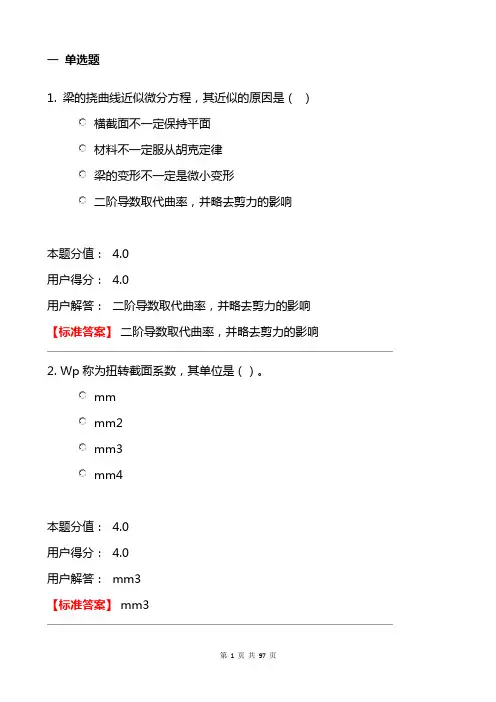 一 单选题

1. 梁的挠曲线近似微分方程，其近似的原因是（ ）

横截面不一定保持平面

材料不一定服从胡克定律

梁的变形不一定是微小变形

二阶导数取代曲率，并略去剪力的影响

本题分值： 4.0

用户得分： 4.0

用户解答： 二阶导数取代曲率，并略去剪力的影响

【标准答案】 二阶导数取代曲率，并略去剪力的影响

2. Wp 称为扭转截面系数，其单位是（ ）。

mm

mm2

mm3

mm4

本题分值： 4.0

用户得分： 4.0

用户解答： mm3

【标准答案】 mm3

第 1 页 共 97 页